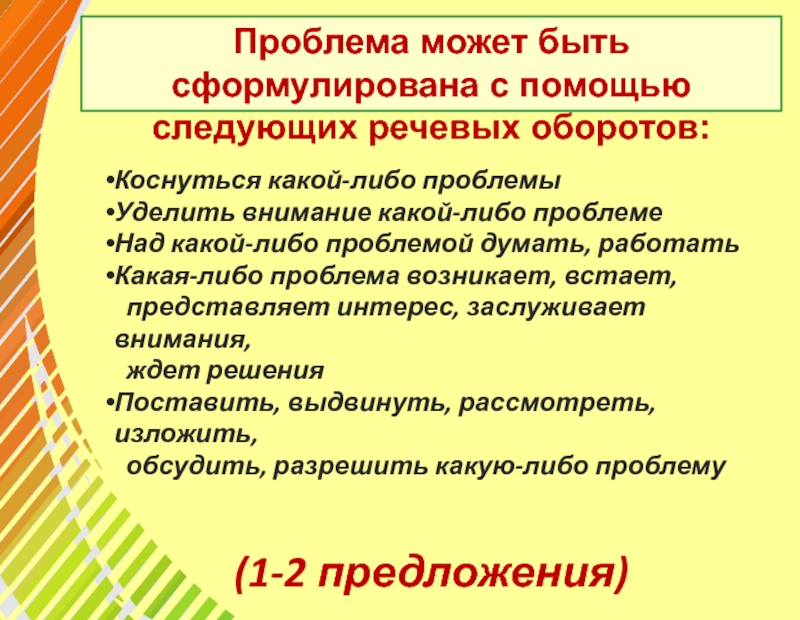 Проблема может быть сформулирована с помощью следующих речевых оборотов:

• Коснуться какой-либо проблемы
• Уделить внимание какой-либо проблеме
• Над какой-либо проблемой думать, работать
• Какая-либо проблема возникает, встает, представляет интерес, заслуживает внимания, ждет решения
• Поставить, выдвинуть, рассмотреть, изложить, обсудить, разрешить какую-либо проблему

(1-2 предложения)